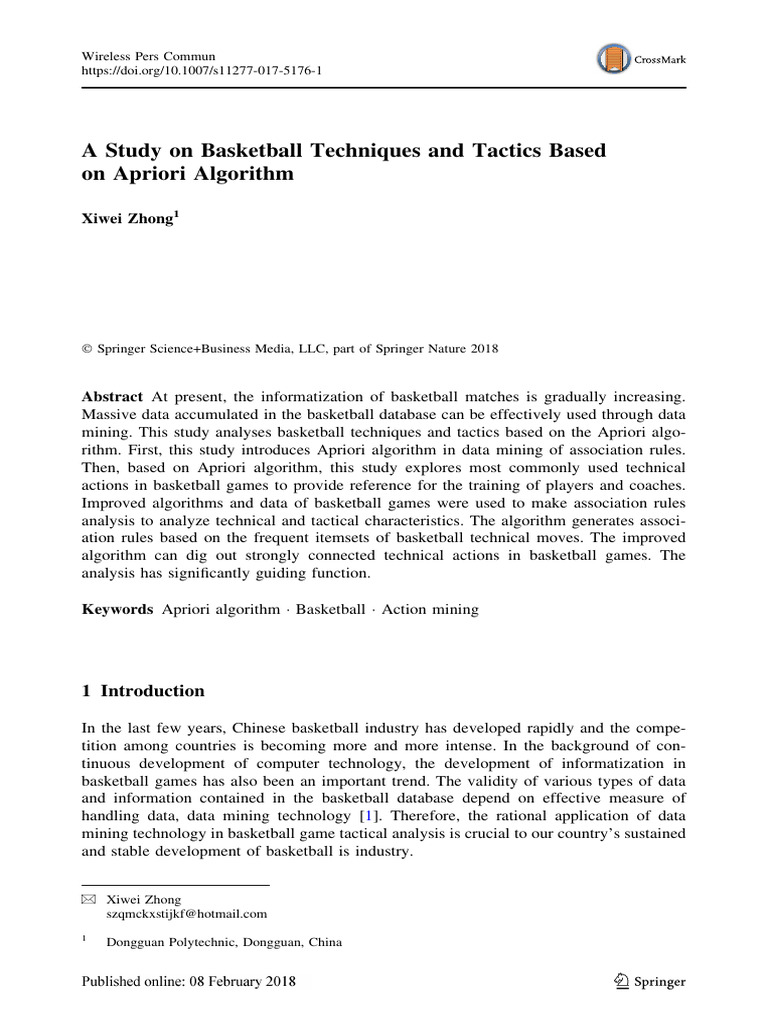 Wireless Pers Commun
https://doi.org/10.1007/s11277-017-5176-1

CrossMark

A Study on Basketball Techniques and Tactics Based on Apriori Algorithm

Xiwei Zhong$^1$

© Springer Science+Business Media, LLC, part of Springer Nature 2018

Abstract At present, the informatization of basketball matches is gradually increasing. Massive data accumulated in the basketball database can be effectively used through data mining. This study analyses basketball techniques and tactics based on the Apriori algorithm. First, this study introduces Apriori algorithm in data mining of association rules. Then, based on Apriori algorithm, this study explores most commonly used technical actions in basketball games to provide reference for the training of players and coaches. Improved algorithms and data of basketball games were used to make association rules analysis to analyze technical and tactical characteristics. The algorithm generates association rules based on the frequent itemsets of basketball technical moves. The improved algorithm can dig out strongly connected technical actions in basketball games. The analysis has significantly guiding function.

Keywords Apriori algorithm · Basketball · Action mining

1 Introduction

In the last few years, Chinese basketball industry has developed rapidly and the competition among countries is becoming more and more intense. In the background of continuous development of computer technology, the development of informatization in basketball games has also been an important trend. The validity of various types of data and information contained in the basketball database depend on effective measure of handling data, data mining technology [1]. Therefore, the rational application of data mining technology in basketball game tactical analysis is crucial to our country's sustained and stable development of basketball is industry.

Xiwei Zhong
szqmckxstijkf@hotmail.com

$^1$ Dongguan Polytechnic, Dongguan, China

Published online: 08 February 2018

Springer